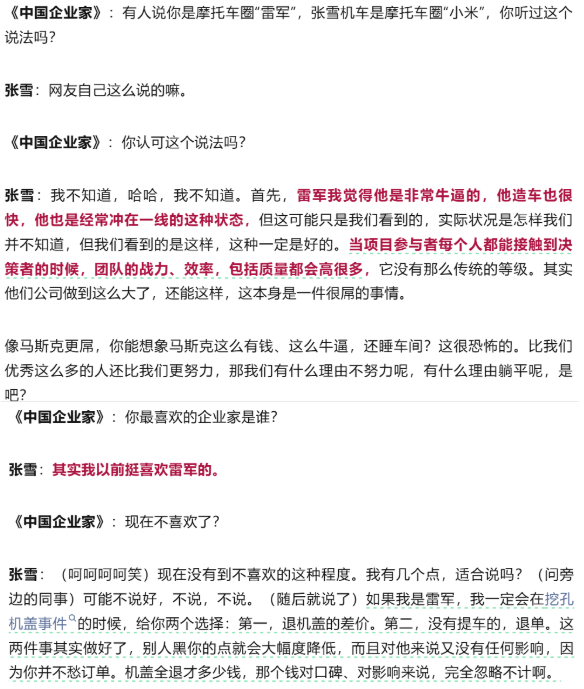 《中国企业家》：有人说你是摩托车圈“雷军”，张雪机车是摩托车圈“小米”，你听过这个说法吗？

张雪：网友自己这么说的嘛。

《中国企业家》：你认可这个说法吗？

张雪：我不知道，哈哈，我不知道。首先，雷军我觉得他是非常牛逼的，他造车也很快，他也是经常冲在一线的这种状态，但这可能只是我们看到的，实际状况是怎样我们并不知道，但我们看到的是这样，这种一定是好的。当项目参与者每个人都能接触到决策者的时候，团队的战力、效率，包括质量都会高很多，它没有那么传统的等级。其实他们公司做到这么大了，还能这样，这本身是一件很屌的事情。

像马斯克更屌，你能想象马斯克这么有钱、这么牛逼，还睡车间？这很恐怖的。比我们优秀这么多的人还比我们更努力，那我们有什么理由不努力呢，有什么理由躺平呢，是吧？

《中国企业家》：你最喜欢的企业家是谁？

张雪：其实我以前挺喜欢雷军的。

《中国企业家》：现在不喜欢了？

张雪：（呵呵呵呵笑）现在没有到不喜欢的这种程度。我有几个点，适合说吗？（问旁边的同事）可能不说好，不说，不说。（随后就说了）如果我是雷军，我一定会在挖孔机盖事件的时候，给你两个选择：第一，退机盖的差价。第二，没有提车的，退单。这两件事其实做好了，别人黑你的点就会大幅度降低，而且对他来说又没有任何影响，因为你并不愁订单。机盖全退才多少钱，那个钱对口碑、对影响来说，完全忽略不计啊。